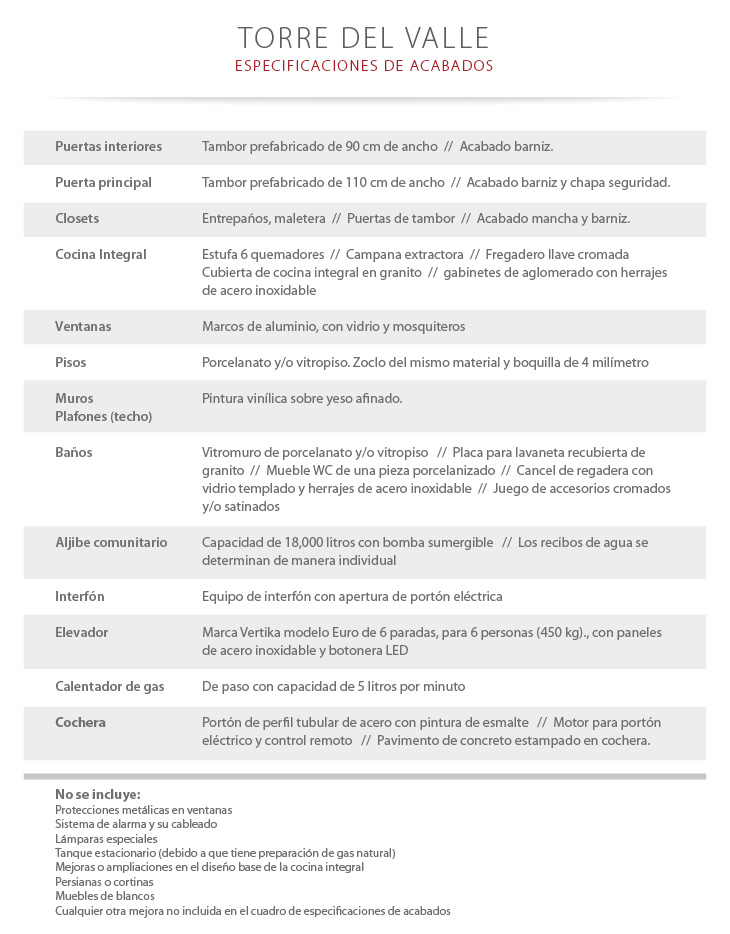 TORRE DEL VALLE
ESPECIFICACIONES DE ACABADOS

| | |
|---|---|
| Puertas interiores | Tambor prefabricado de 90 cm de ancho // Acabado barniz. |
| Puerta principal | Tambor prefabricado de 110 cm de ancho // Acabado barniz y chapa seguridad. |
| Closets | Entrepaños, maletera // Puertas de tambor // Acabado mancha y barniz. |
| Cocina Integral | Estufa 6 quemadores // Campana extractora // Fregadero llave cromada Cubierta de cocina integral en granito // gabinetes de aglomerado con herrajes de acero inoxidable |
| Ventanas | Marcos de aluminio, con vidrio y mosquiteros |
| Pisos | Porcelanato y/o vitropiso. Zoclo del mismo material y boquilla de 4 milímetro |
| Muros Plafones (techo) | Pintura vinílica sobre yeso afinado. |
| Baños | Vitromuro de porcelanato y/o vitropiso // Placa para lavaneta recubierta de granito // Mueble WC de una pieza porcelanizado // Cancel de regadera con vidrio templado y herrajes de acero inoxidable // Juego de accesorios cromados y/o satinados |
| Aljibe comunitario | Capacidad de 18,000 litros con bomba sumergible // Los recibos de agua se determinan de manera individual |
| Interfón | Equipo de interfón con apertura de portón eléctrica |
| Elevador | Marca Vertika modelo Euro de 6 paradas, para 6 personas (450 kg)., con paneles de acero inoxidable y botonera LED |
| Calentador de gas | De paso con capacidad de 5 litros por minuto |
| Cochera | Portón de perfil tubular de acero con pintura de esmalte // Motor para portón eléctrico y control remoto // Pavimento de concreto estampado en cochera. |

No se incluye:
Protecciones metálicas en ventanas
Sistema de alarma y su cableado
Lámparas especiales
Tanque estacionario (debido a que tiene preparación de gas natural)
Mejoras o ampliaciones en el diseño base de la cocina integral
Persianas o cortinas
Muebles de blancos
Cualquier otra mejora no incluida en el cuadro de especificaciones de acabados